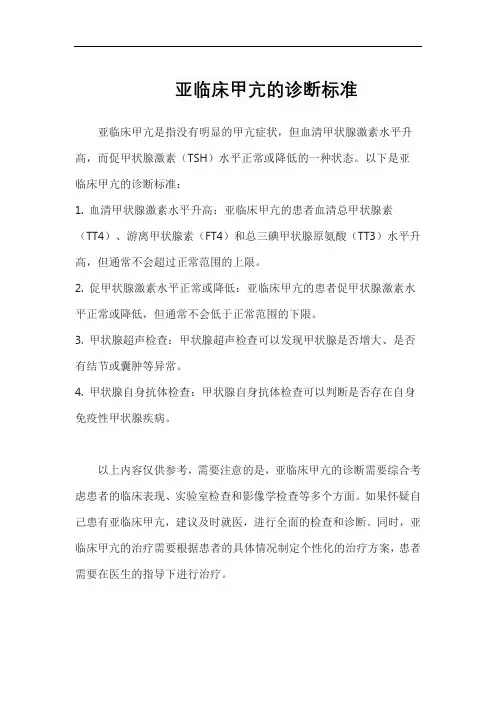 亚临床甲亢的诊断标准

亚临床甲亢是指没有明显的甲亢症状，但血清甲状腺激素水平升高，而促甲状腺激素（TSH）水平正常或降低的一种状态。以下是亚临床甲亢的诊断标准：

1. 血清甲状腺激素水平升高：亚临床甲亢的患者血清总甲状腺素（TT4）、游离甲状腺素（FT4）和总三碘甲状腺原氨酸（TT3）水平升高，但通常不会超过正常范围的上限。

2. 促甲状腺激素水平正常或降低：亚临床甲亢的患者促甲状腺激素水平正常或降低，但通常不会低于正常范围的下限。

3. 甲状腺超声检查：甲状腺超声检查可以发现甲状腺是否增大、是否有结节或囊肿等异常。

4. 甲状腺自身抗体检查：甲状腺自身抗体检查可以判断是否存在自身免疫性甲状腺疾病。

以上内容仅供参考，需要注意的是，亚临床甲亢的诊断需要综合考虑患者的临床表现、实验室检查和影像学检查等多个方面。如果怀疑自己患有亚临床甲亢，建议及时就医，进行全面的检查和诊断。同时，亚临床甲亢的治疗需要根据患者的具体情况制定个性化的治疗方案，患者需要在医生的指导下进行治疗。